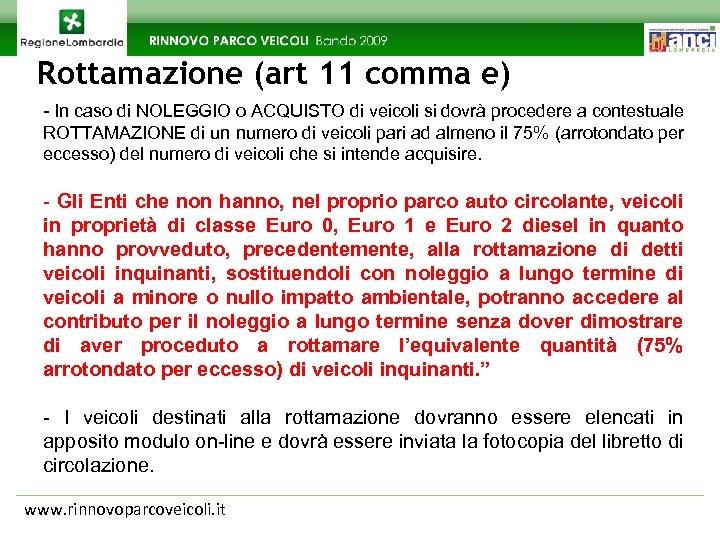 RegioneLombardia

RINNOVO PARCO VEICOLI Bando 2009

anci LOMBARDIA

Rottamazione (art 11 comma e)

- In caso di NOLEGGIO o ACQUISTO di veicoli si dovrà procedere a contestuale ROTTAMAZIONE di un numero di veicoli pari ad almeno il 75% (arrotondato per eccesso) del numero di veicoli che si intende acquisire.

- Gli Enti che non hanno, nel proprio parco auto circolante, veicoli in proprietà di classe Euro 0, Euro 1 e Euro 2 diesel in quanto hanno provveduto, precedentemente, alla rottamazione di detti veicoli inquinanti, sostituendoli con noleggio a lungo termine di veicoli a minore o nullo impatto ambientale, potranno accedere al contributo per il noleggio a lungo termine senza dover dimostrare di aver proceduto a rottamare l'equivalente quantità (75% arrotondato per eccesso) di veicoli inquinanti."

- I veicoli destinati alla rottamazione dovranno essere elencati in apposito modulo on-line e dovrà essere inviata la fotocopia del libretto di circolazione.

www.rinnovoparcoveicoli.it